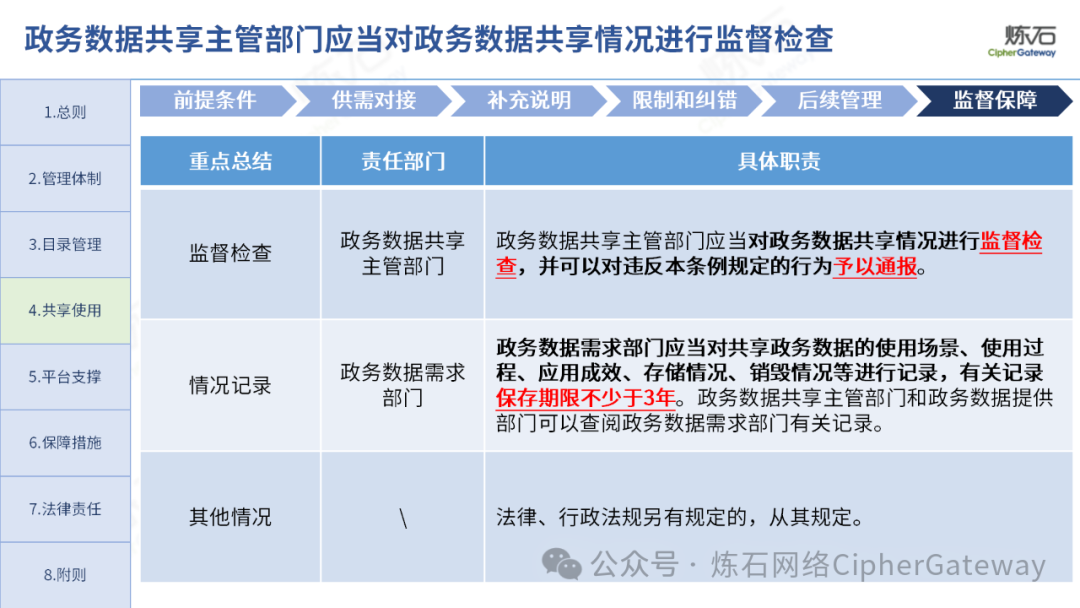 政务数据共享主管部门应当对政务数据共享情况进行监督检查

炼石
CipherGateway

1.总则
2.管理体制
3.目录管理
4.共享使用
5.平台支撑
6.保障措施
7.法律责任
8.附则

前提条件　供需对接　补充说明　限制和纠错　后续管理　监督保障

| 重点总结 | 责任部门 | 具体职责 |
|---|---|---|
| 监督检查 | 政务数据共享主管部门 | 政务数据共享主管部门应当对政务数据共享情况进行监督检查，并可以对违反本条例规定的行为予以通报。 |
| 情况记录 | 政务数据需求部门 | 政务数据需求部门应当对共享政务数据的使用场景、使用过程、应用成效、存储情况、销毁情况等进行记录，有关记录保存期限不少于3年。政务数据共享主管部门和政务数据提供部门可以查阅政务数据需求部门有关记录。 |
| 其他情况 | \ | 法律、行政法规另有规定的，从其规定。 |

公众号 · 炼石网络CipherGateway